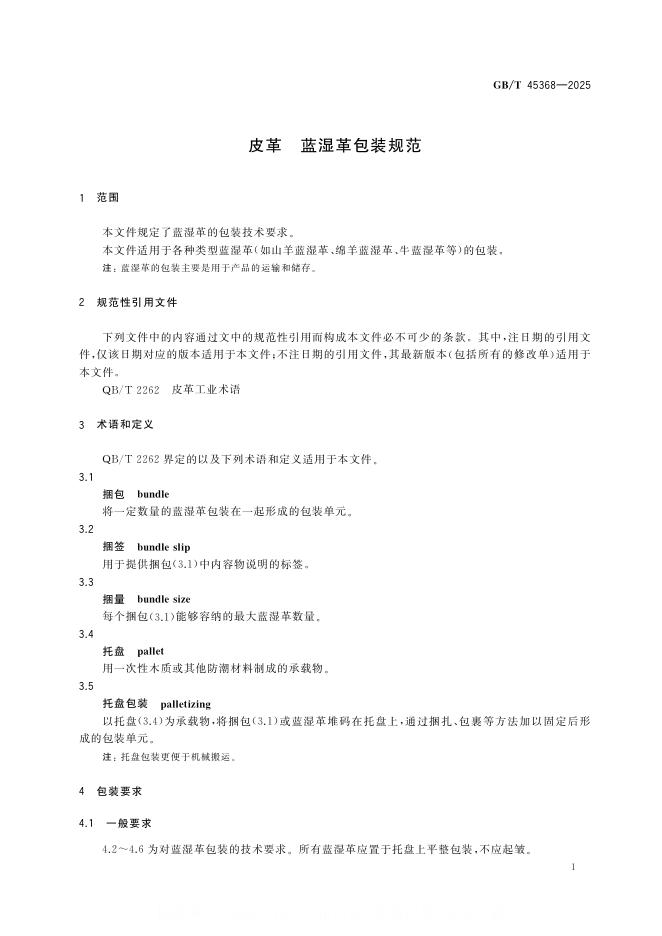 GB/T 45368—2025

皮革 蓝湿革包装规范

1 范围

本文件规定了蓝湿革的包装技术要求。

本文件适用于各种类型蓝湿革(如山羊蓝湿革、绵羊蓝湿革、牛蓝湿革等)的包装。

注:蓝湿革的包装主要是用于产品的运输和储存。

2 规范性引用文件

下列文件中的内容通过文中的规范性引用而构成本文件必不可少的条款。其中,注日期的引用文件,仅该日期对应的版本适用于本文件;不注日期的引用文件,其最新版本(包括所有的修改单)适用于本文件。

QB/T 2262 皮革工业术语

3 术语和定义

QB/T 2262界定的以及下列术语和定义适用于本文件。

3.1

捆包 bundle

将一定数量的蓝湿革包装在一起形成的包装单元。

3.2

捆签 bundle slip

用于提供捆包(3.1)中内容物说明的标签。

3.3

捆量 bundle size

每个捆包(3.1)能够容纳的最大蓝湿革数量。

3.4

托盘 pallet

用一次性木质或其他防潮材料制成的承载物。

3.5

托盘包装 palletizing

以托盘(3.4)为承载物,将捆包(3.1)或蓝湿革堆码在托盘上,通过捆扎、包裹等方法加以固定后形成的包装单元。

注:托盘包装更便于机械搬运。

4 包装要求

4.1 一般要求

4.2~4.6为对蓝湿革包装的技术要求。所有蓝湿革应置于托盘上平整包装,不应起皱。

1